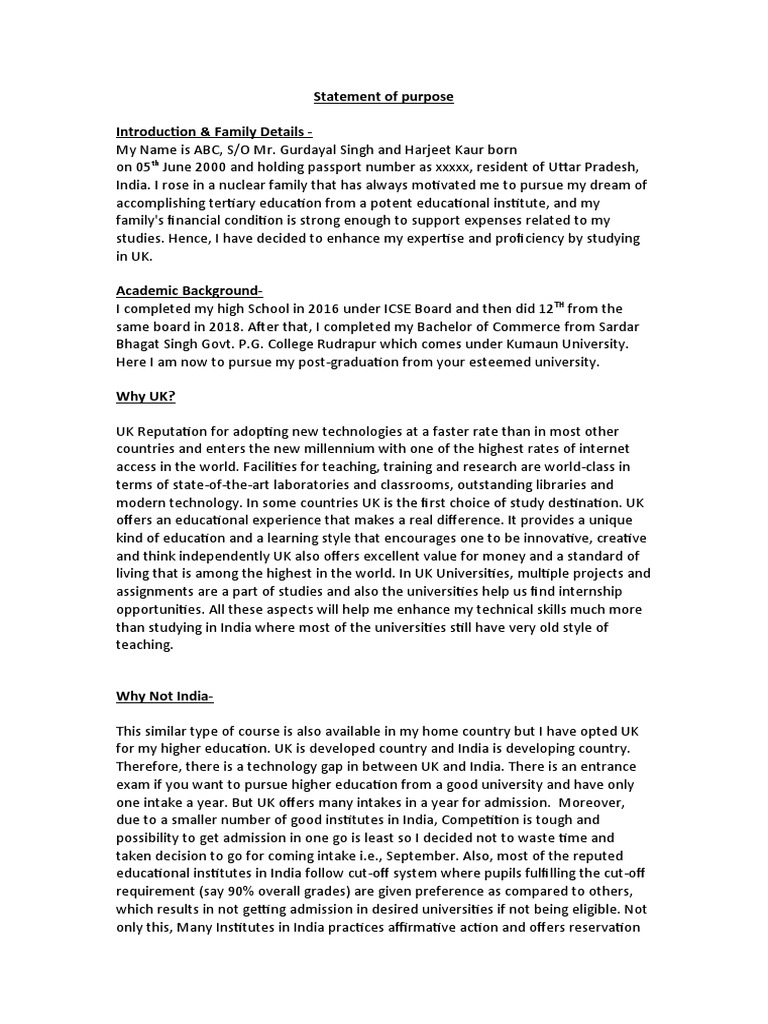 Statement of purpose

Introduction & Family Details -
My Name is ABC, S/O Mr. Gurdayal Singh and Harjeet Kaur born on 05$^{th}$ June 2000 and holding passport number as xxxxx, resident of Uttar Pradesh, India. I rose in a nuclear family that has always motivated me to pursue my dream of accomplishing tertiary education from a potent educational institute, and my family's financial condition is strong enough to support expenses related to my studies. Hence, I have decided to enhance my expertise and proficiency by studying in UK.

Academic Background-
I completed my high School in 2016 under ICSE Board and then did 12$^{TH}$ from the same board in 2018. After that, I completed my Bachelor of Commerce from Sardar Bhagat Singh Govt. P.G. College Rudrapur which comes under Kumaun University. Here I am now to pursue my post-graduation from your esteemed university.

Why UK?

UK Reputation for adopting new technologies at a faster rate than in most other countries and enters the new millennium with one of the highest rates of internet access in the world. Facilities for teaching, training and research are world-class in terms of state-of-the-art laboratories and classrooms, outstanding libraries and modern technology. In some countries UK is the first choice of study destination. UK offers an educational experience that makes a real difference. It provides a unique kind of education and a learning style that encourages one to be innovative, creative and think independently UK also offers excellent value for money and a standard of living that is among the highest in the world. In UK Universities, multiple projects and assignments are a part of studies and also the universities help us find internship opportunities. All these aspects will help me enhance my technical skills much more than studying in India where most of the universities still have very old style of teaching.

Why Not India-

This similar type of course is also available in my home country but I have opted UK for my higher education. UK is developed country and India is developing country. Therefore, there is a technology gap in between UK and India. There is an entrance exam if you want to pursue higher education from a good university and have only one intake a year. But UK offers many intakes in a year for admission. Moreover, due to a smaller number of good institutes in India, Competition is tough and possibility to get admission in one go is least so I decided not to waste time and taken decision to go for coming intake i.e., September. Also, most of the reputed educational institutes in India follow cut-off system where pupils fulfilling the cut-off requirement (say 90% overall grades) are given preference as compared to others, which results in not getting admission in desired universities if not being eligible. Not only this, Many Institutes in India practices affirmative action and offers reservation